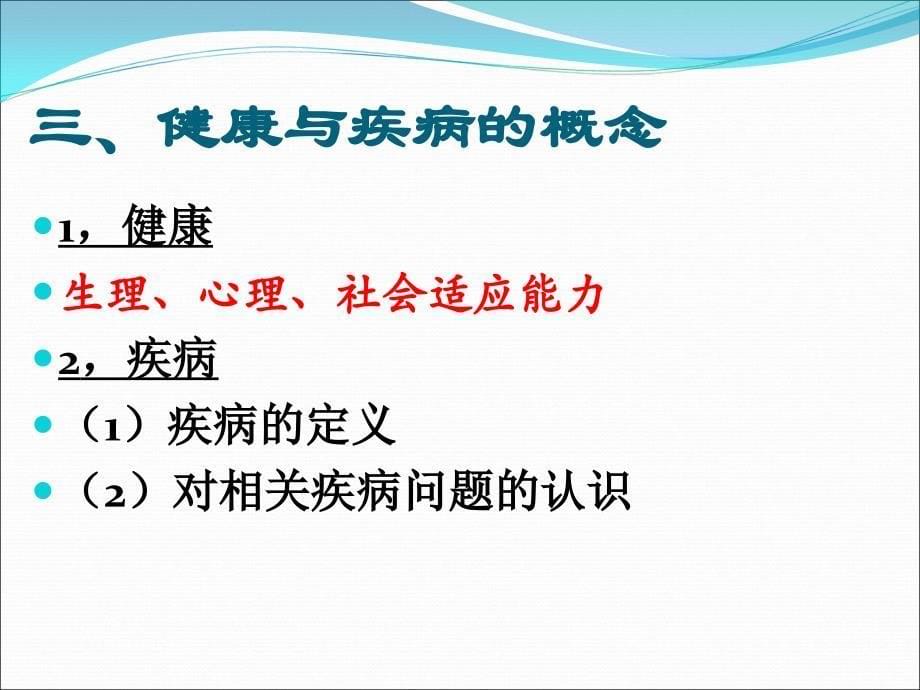 三、健康与疾病的概念

1，健康

生理、心理、社会适应能力

2，疾病

（1）疾病的定义

（2）对相关疾病问题的认识